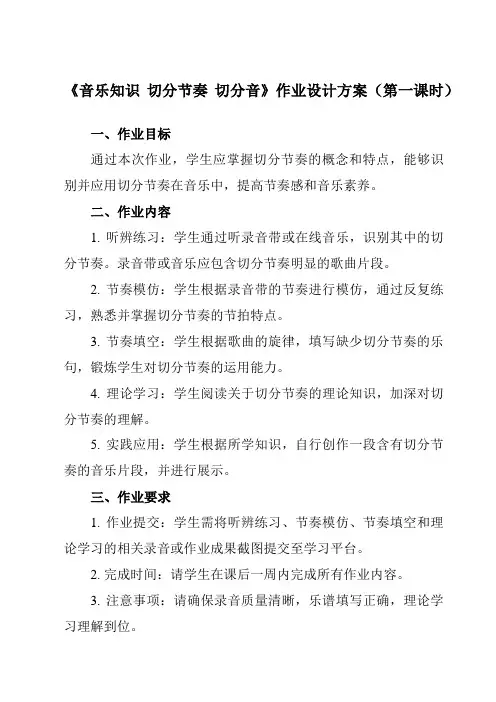 《音乐知识 切分节奏 切分音》作业设计方案（第一课时）

一、作业目标

通过本次作业，学生应掌握切分节奏的概念和特点，能够识别并应用切分节奏在音乐中，提高节奏感和音乐素养。

二、作业内容

1. 听辨练习：学生通过听录音带或在线音乐，识别其中的切分节奏。录音带或音乐应包含切分节奏明显的歌曲片段。

2. 节奏模仿：学生根据录音带的节奏进行模仿，通过反复练习，熟悉并掌握切分节奏的节拍特点。

3. 节奏填空：学生根据歌曲的旋律，填写缺少切分节奏的乐句，锻炼学生对切分节奏的运用能力。

4. 理论学习：学生阅读关于切分节奏的理论知识，加深对切分节奏的理解。

5. 实践应用：学生根据所学知识，自行创作一段含有切分节奏的音乐片段，并进行展示。

三、作业要求

1. 作业提交：学生需将听辨练习、节奏模仿、节奏填空和理论学习的相关录音或作业成果截图提交至学习平台。

2. 完成时间：请学生在课后一周内完成所有作业内容。

3. 注意事项：请确保录音质量清晰，乐谱填写正确，理论学习理解到位。